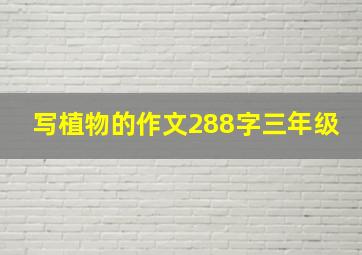 写植物的作文288字三年级